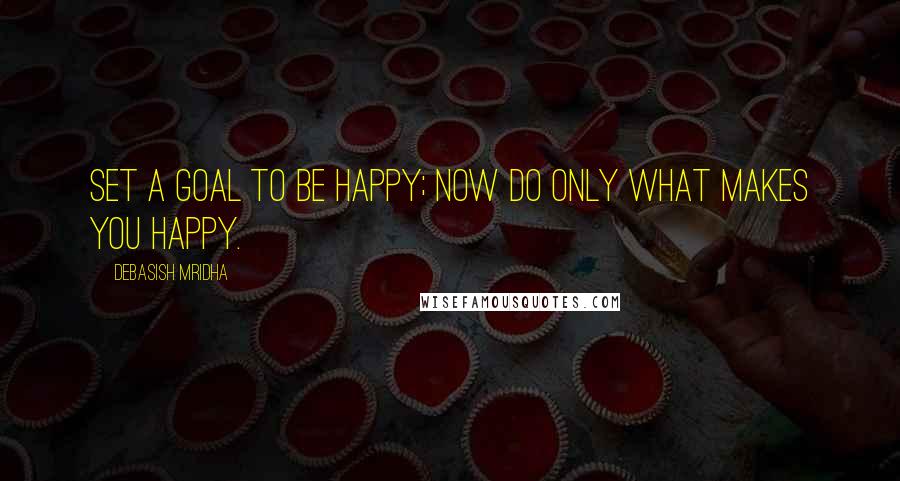 SET A GOAL TO BE HAPPY; NOW DO ONLY WHAT MAKES YOU HAPPY.

DEBASISH MRIDHA

WISEFAMOUSQUOTES.COM